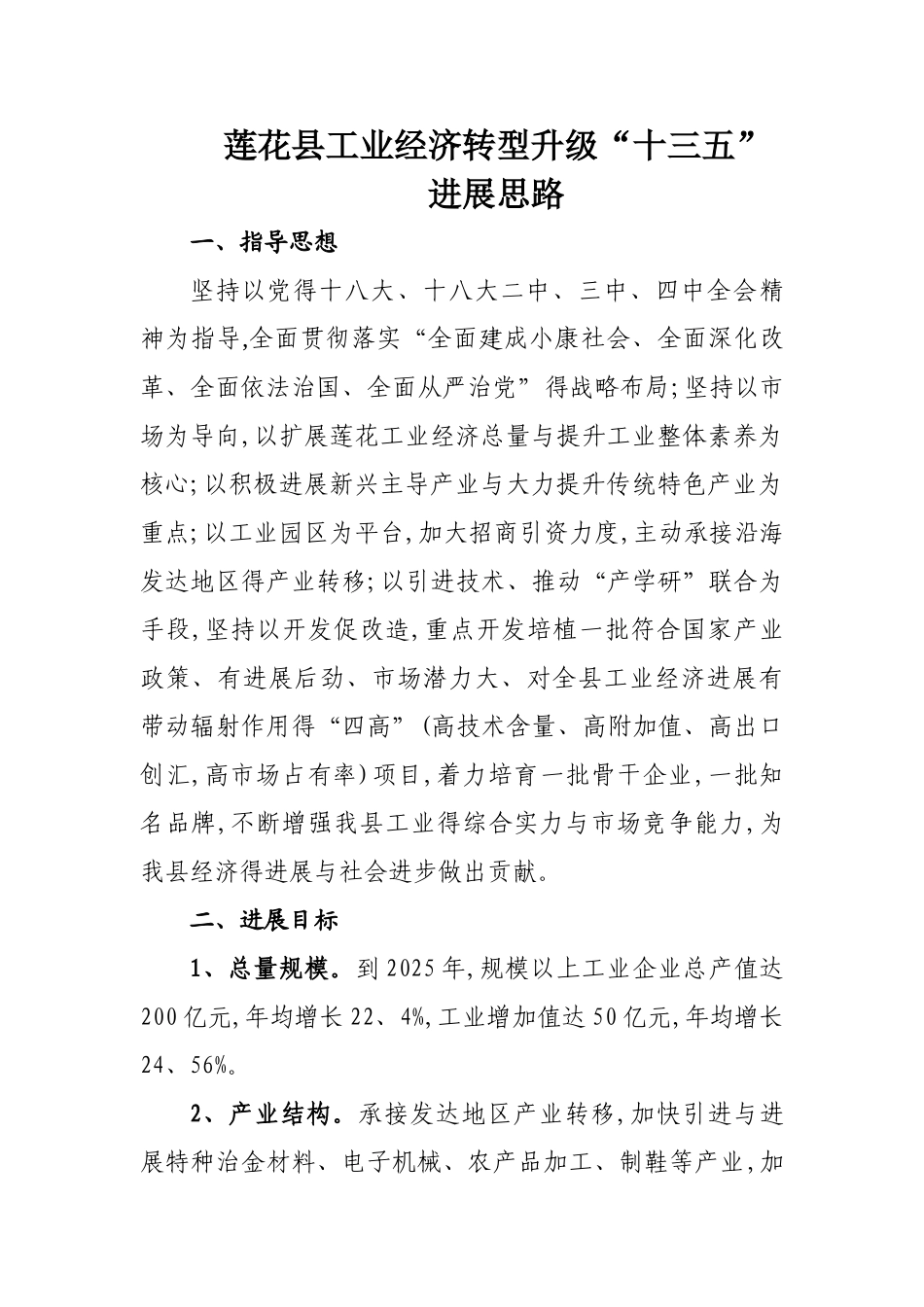 莲花县工业经济转型升级“十三五”进展思路

一、指导思想

坚持以党得十八大、十八大二中、三中、四中全会精神为指导,全面贯彻落实“全面建成小康社会、全面深化改革、全面依法治国、全面从严治党”得战略布局;坚持以市场为导向,以扩展莲花工业经济总量与提升工业整体素养为核心;以积极进展新兴主导产业与大力提升传统特色产业为重点;以工业园区为平台,加大招商引资力度,主动承接沿海发达地区得产业转移;以引进技术、推动“产学研”联合为手段,坚持以开发促改造,重点开发培植一批符合国家产业政策、有进展后劲、市场潜力大、对全县工业经济进展有带动辐射作用得“四高”(高技术含量、高附加值、高出口创汇,高市场占有率)项目,着力培育一批骨干企业,一批知名品牌,不断增强我县工业得综合实力与市场竞争能力,为我县经济得进展与社会进步做出贡献。

二、进展目标

1、总量规模。到2025年,规模以上工业企业总产值达200亿元,年均增长22、4%,工业增加值达50亿元,年均增长24、56%。

2、产业结构。承接发达地区产业转移,加快引进与进展特种冶金材料、电子机械、农产品加工、制鞋等产业,加